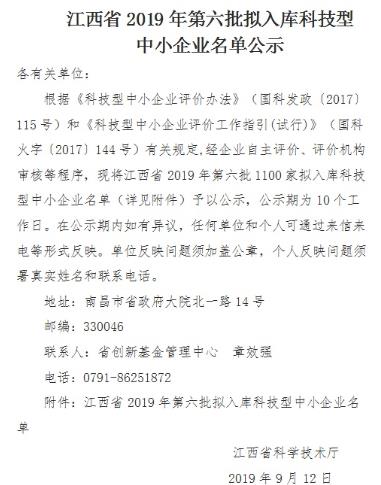 江西省 2019 年第六批拟入库科技型中小企业名单公示

各有关单位：

根据《科技型中小企业评价办法》（国科发政〔2017〕115 号）和《科技型中小企业评价工作指引(试行)》（国科火字〔2017〕144 号）有关规定,经企业自主评价、评价机构审核等程序，现将江西省 2019 年第六批 1100 家拟入库科技型中小企业名单（详见附件）予以公示，公示期为 10 个工作日。在公示期内如有异议，任何单位和个人可通过来信来电等形式反映。单位反映问题须加盖公章，个人反映问题须署真实姓名和联系电话。

地址：南昌市省政府大院北一路 14 号

邮编：330046

联系人：省创新基金管理中心　章效强

电话：0791-86251872

附件：江西省 2019 年第六批拟入库科技型中小企业名单

江西省科学技术厅

2019 年 9 月 12 日